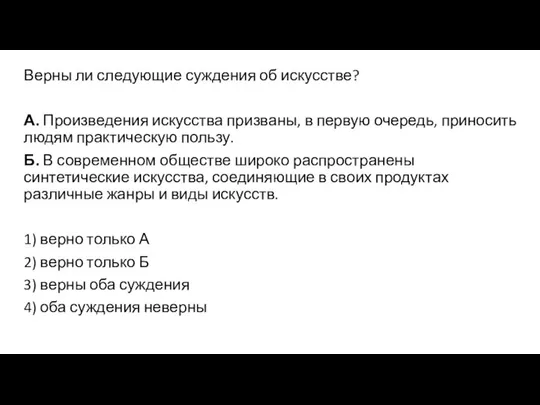 Верны ли следующие суждения об искусстве?

А. Произведения искусства призваны, в первую очередь, приносить людям практическую пользу.

Б. В современном обществе широко распространены синтетические искусства, соединяющие в своих продуктах различные жанры и виды искусств.

1) верно только А
2) верно только Б
3) верны оба суждения
4) оба суждения неверны